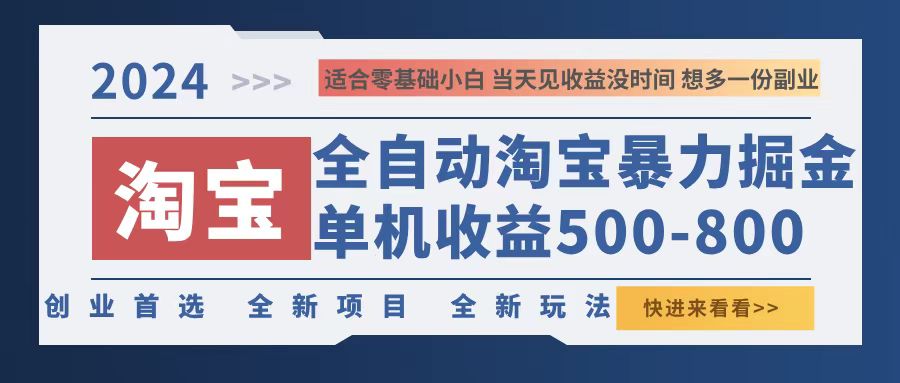 2024 >>> 适合零基础小白 当天见收益没时间 想多一份副业

淘宝

全自动淘宝暴力掘金
单机收益500-800

创业首选 全新项目 全新玩法 快进来看看>>